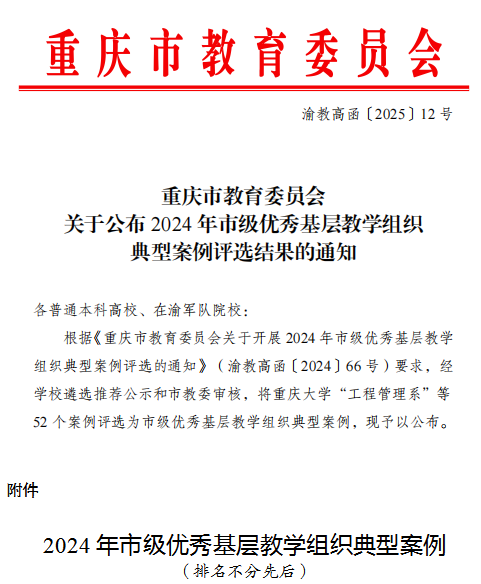 重庆市教育委员会

渝教高函〔2025〕12号

重庆市教育委员会
关于公布2024年市级优秀基层教学组织
典型案例评选结果的通知

各普通本科高校、在渝军队院校：

根据《重庆市教育委员会关于开展2024年市级优秀基层教学组织典型案例评选的通知》（渝教高函〔2024〕66号）要求，经学校遴选推荐公示和市教委审核，将重庆大学“工程管理系”等52个案例评选为市级优秀基层教学组织典型案例，现予以公布。

附件

2024年市级优秀基层教学组织典型案例
（排名不分先后）